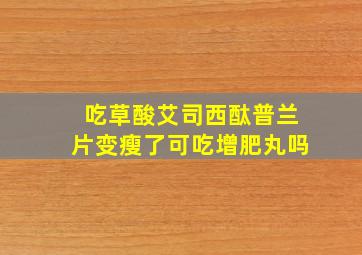 吃草酸艾司西酞普兰片变瘦了可吃增肥丸吗